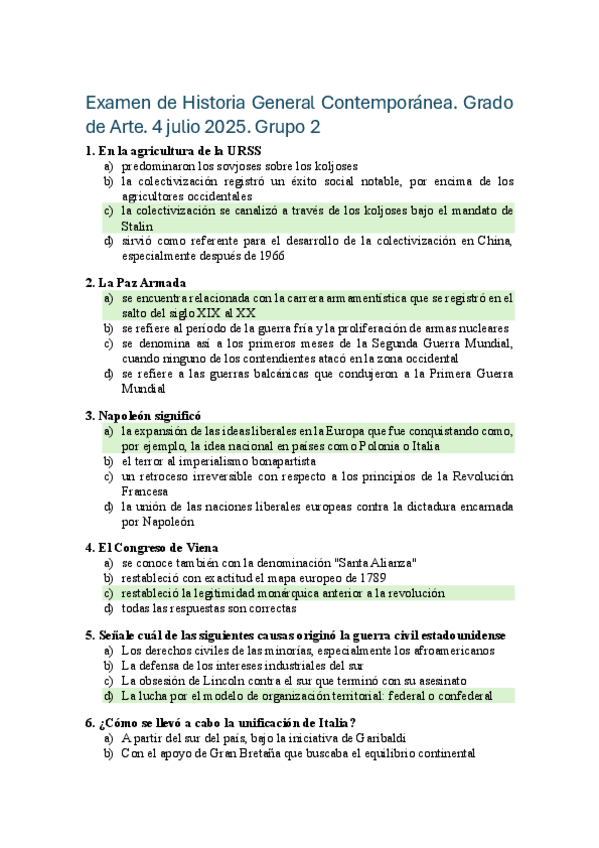 Examen de Historia General Contemporánea. Grado de Arte. 4 julio 2025. Grupo 2

1. En la agricultura de la URSS
a) predominaron los sovjoses sobre los koljoses
b) la colectivización registró un éxito social notable, por encima de los agricultores occidentales
c) la colectivización se canalizó a través de los koljoses bajo el mandato de Stalin
d) sirvió como referente para el desarrollo de la colectivización en China, especialmente después de 1966

2. La Paz Armada
a) se encuentra relacionada con la carrera armamentística que se registró en el salto del siglo XIX al XX
b) se refiere al periodo de la guerra fría y la proliferación de armas nucleares
c) se denomina así a los primeros meses de la Segunda Guerra Mundial, cuando ninguno de los contendientes atacó en la zona occidental
d) se refiere a las guerras balcánicas que condujeron a la Primera Guerra Mundial

3. Napoleón significó
a) la expansión de las ideas liberales en la Europa que fue conquistando como, por ejemplo, la idea nacional en países como Polonia o Italia
b) el terror al imperialismo bonapartista
c) un retroceso irreversible con respecto a los principios de la Revolución Francesa
d) la unión de las naciones liberales europeas contra la dictadura encarnada por Napoleón

4. El Congreso de Viena
a) se conoce también con la denominación "Santa Alianza"
b) restableció con exactitud el mapa europeo de 1789
c) restableció la legitimidad monárquica anterior a la revolución
d) todas las respuestas son correctas

5. Señale cuál de las siguientes causas originó la guerra civil estadounidense
a) Los derechos civiles de las minorías, especialmente los afroamericanos
b) La defensa de los intereses industriales del sur
c) La obsesión de Lincoln contra el sur que terminó con su asesinato
d) La lucha por el modelo de organización territorial: federal o confederal

6. ¿Cómo se llevó a cabo la unificación de Italia?
a) A partir del sur del país, bajo la iniciativa de Garibaldi
b) Con el apoyo de Gran Bretaña que buscaba el equilibrio continental